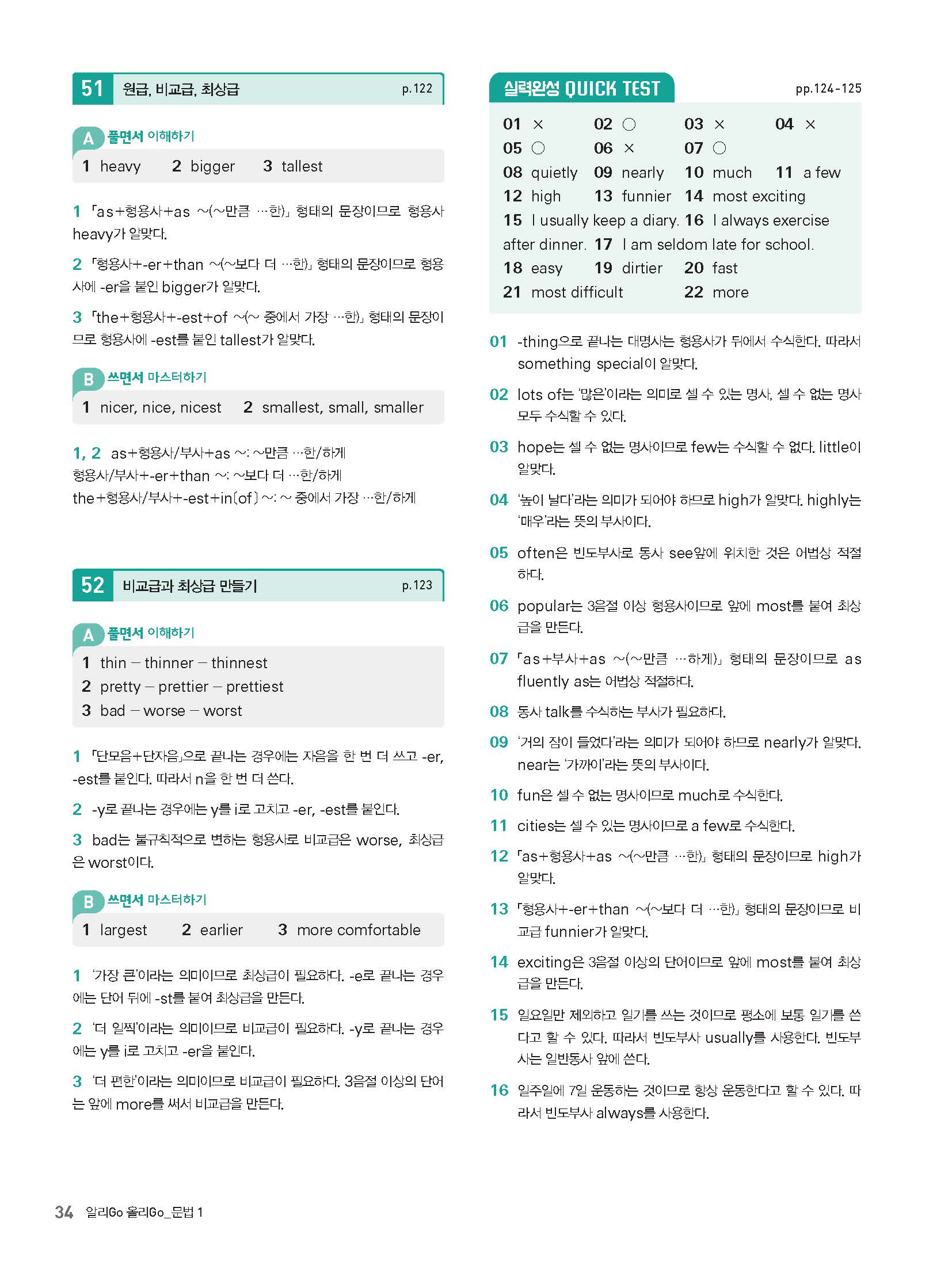 51 원급, 비교급, 최상급 p.122

A 풀면서 이해하기

1 heavy 2 bigger 3 tallest

1 「as+형용사+as ~(~만큼 …한)」 형태의 문장이므로 형용사 heavy가 알맞다.

2 「형용사+-er+than ~(~보다 더 …한)」 형태의 문장이므로 형용사에 -er을 붙인 bigger가 알맞다.

3 「the+형용사+-est+of ~(~ 중에서 가장 …한)」 형태의 문장이므로 형용사에 -est를 붙인 tallest가 알맞다.

B 쓰면서 마스터하기

1 nicer, nice, nicest 2 smallest, small, smaller

1, 2 as+형용사/부사+as ~: ~만큼 …한/하게
형용사/부사+-er+than ~: ~보다 더 …한/하게
the+형용사/부사+-est+in[of] ~: ~ 중에서 가장 …한/하게

52 비교급과 최상급 만들기 p.123

A 풀면서 이해하기

1 thin – thinner – thinnest
2 pretty – prettier – prettiest
3 bad – worse – worst

1 「단모음+단자음」으로 끝나는 경우에는 자음을 한 번 더 쓰고 -er, -est를 붙인다. 따라서 n을 한 번 더 쓴다.

2 -y로 끝나는 경우에는 y를 i로 고치고 -er, -est를 붙인다.

3 bad는 불규칙적으로 변하는 형용사로 비교급은 worse, 최상급은 worst이다.

B 쓰면서 마스터하기

1 largest 2 earlier 3 more comfortable

1 '가장 큰'이라는 의미이므로 최상급이 필요하다. -e로 끝나는 경우에는 단어 뒤에 -st를 붙여 최상급을 만든다.

2 '더 일찍'이라는 의미이므로 비교급이 필요하다. -y로 끝나는 경우에는 y를 i로 고치고 -er을 붙인다.

3 '더 편한'이라는 의미이므로 비교급이 필요하다. 3음절 이상의 단어는 앞에 more를 써서 비교급을 만든다.

실력완성 QUICK TEST pp.124-125

01 × 02 ○ 03 × 04 ×
05 ○ 06 × 07 ○
08 quietly 09 nearly 10 much 11 a few
12 high 13 funnier 14 most exciting
15 I usually keep a diary. 16 I always exercise after dinner. 17 I am seldom late for school.
18 easy 19 dirtier 20 fast
21 most difficult 22 more

01 -thing으로 끝나는 대명사는 형용사가 뒤에서 수식한다. 따라서 something special이 알맞다.

02 lots of는 '많은'이라는 의미로 셀 수 있는 명사, 셀 수 없는 명사 모두 수식할 수 있다.

03 hope는 셀 수 없는 명사이므로 few는 수식할 수 없다. little이 알맞다.

04 '높이 날다'라는 의미가 되어야 하므로 high가 알맞다. highly는 '매우'라는 뜻의 부사이다.

05 often은 빈도부사로 동사 see앞에 위치한 것은 어법상 적절하다.

06 popular는 3음절 이상 형용사이므로 앞에 most를 붙여 최상급을 만든다.

07 「as+부사+as ~(~만큼 …하게)」 형태의 문장이므로 as fluently as는 어법상 적절하다.

08 동사 talk를 수식하는 부사가 필요하다.

09 '거의 잠이 들었다'라는 의미가 되어야 하므로 nearly가 알맞다. near는 '가까이'라는 뜻의 부사이다.

10 fun은 셀 수 없는 명사이므로 much로 수식한다.

11 cities는 셀 수 있는 명사이므로 a few로 수식한다.

12 「as+형용사+as ~(~만큼 …한)」 형태의 문장이므로 high가 알맞다.

13 「형용사+-er+than ~(~보다 더 …한)」 형태의 문장이므로 비교급 funnier가 알맞다.

14 exciting은 3음절 이상의 단어이므로 앞에 most를 붙여 최상급을 만든다.

15 일요일만 제외하고 일기를 쓰는 것이므로 평소에 보통 일기를 쓴다고 할 수 있다. 따라서 빈도부사 usually를 사용한다. 빈도부사는 일반동사 앞에 쓴다.

16 일주일에 7일 운동하는 것이므로 항상 운동한다고 할 수 있다. 따라서 빈도부사 always를 사용한다.

34 알리Go 올리Go_문법 1